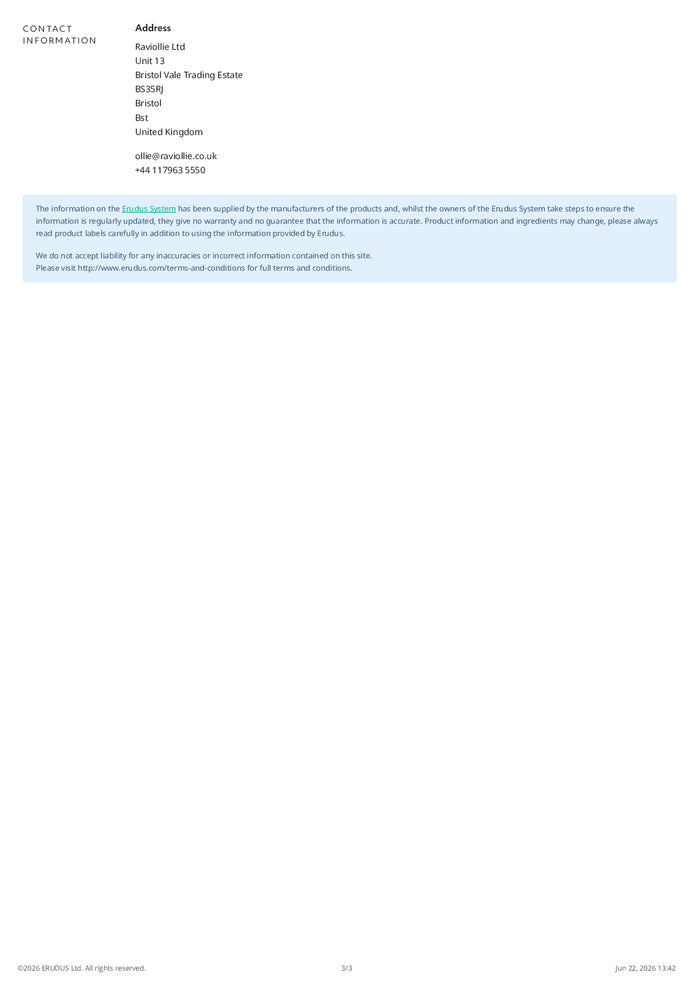 CONTACT INFORMATION

Address

Raviollie Ltd
Unit 13
Bristol Vale Trading Estate
BS35RJ
Bristol
Bst
United Kingdom

ollie@raviollie.co.uk
+44 117963 5550

The information on the Erudus System has been supplied by the manufacturers of the products and, whilst the owners of the Erudus System take steps to ensure the information is regularly updated, they give no warranty and no guarantee that the information is accurate. Product information and ingredients may change, please always read product labels carefully in addition to using the information provided by Erudus.

We do not accept liability for any inaccuracies or incorrect information contained on this site.
Please visit http://www.erudus.com/terms-and-conditions for full terms and conditions.

©2026 ERUDUS Ltd. All rights reserved.

3/3

Jun 22, 2026 13:42